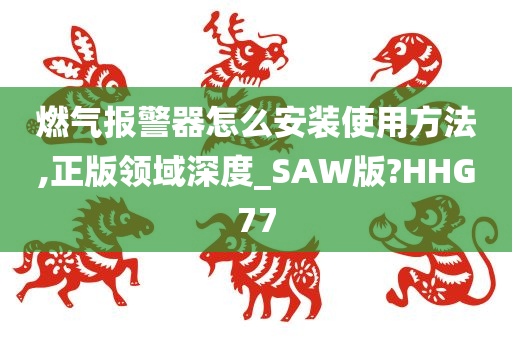 燃气报警器怎么安装使用方法,正版领域深度_SAW版?HHG77